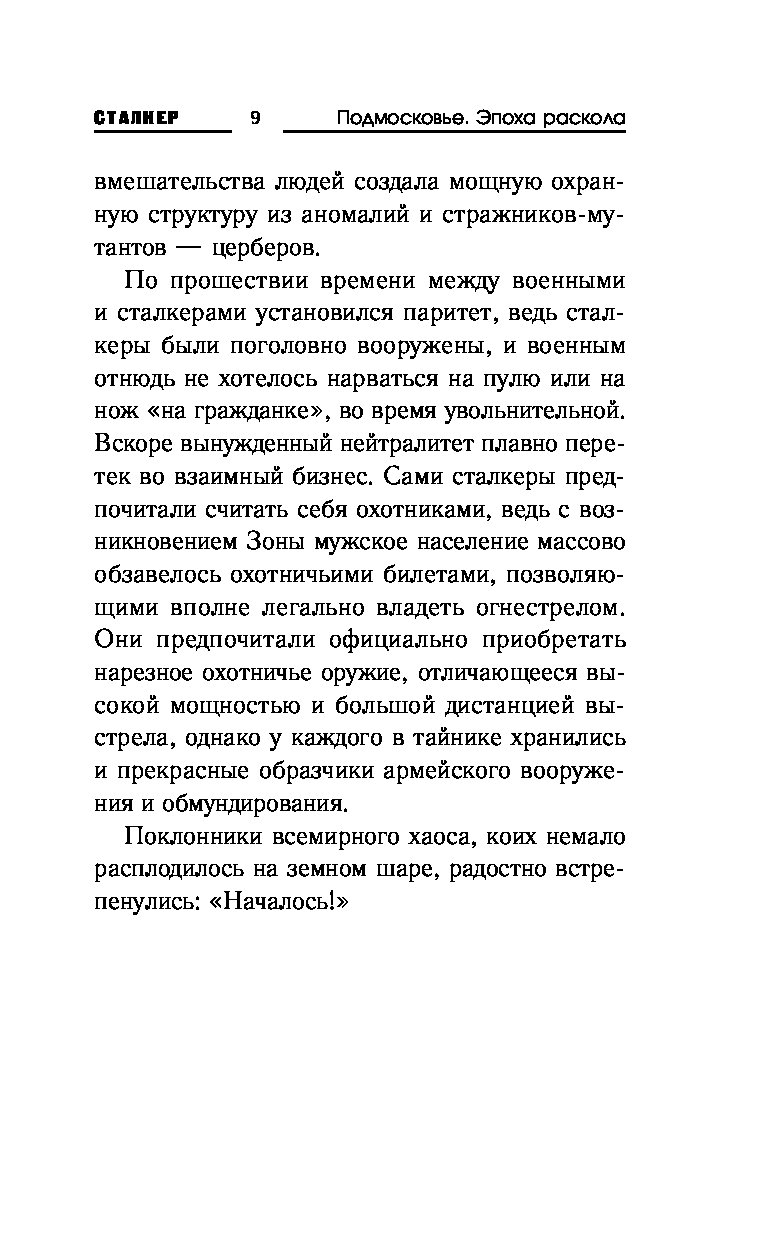 СТАЛКЕР 9 Подмосковье. Эпоха раскола

вмешательства людей создала мощную охранную структуру из аномалий и стражников-мутантов — церберов.

По прошествии времени между военными и сталкерами установился паритет, ведь сталкеры были поголовно вооружены, и военным отнюдь не хотелось нарваться на пулю или на нож «на гражданке», во время увольнительной. Вскоре вынужденный нейтралитет плавно перетек во взаимный бизнес. Сами сталкеры предпочитали считать себя охотниками, ведь с возникновением Зоны мужское население массово обзавелось охотничьими билетами, позволяющими вполне легально владеть огнестрелом. Они предпочитали официально приобретать нарезное охотничье оружие, отличающееся высокой мощностью и большой дистанцией выстрела, однако у каждого в тайнике хранились и прекрасные образчики армейского вооружения и обмундирования.

Поклонники всемирного хаоса, коих немало расплодилось на земном шаре, радостно встрепенулись: «Началось!»